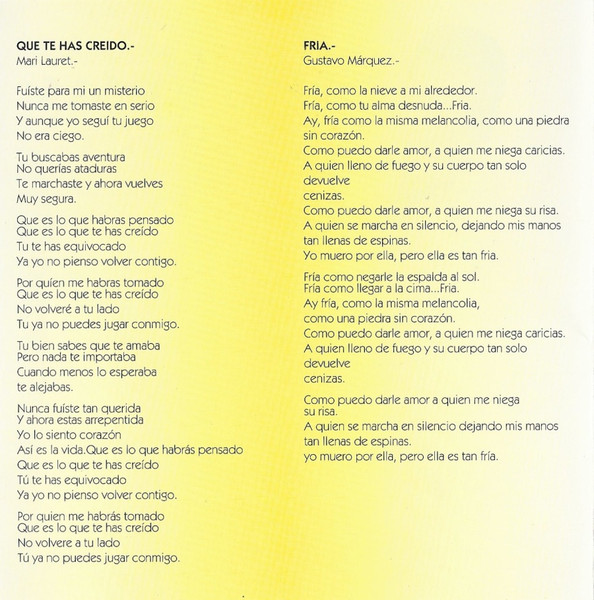 QUE TE HAS CREIDO.-
Mari Lauret.-

Fuíste para mi un misterio
Nunca me tomaste en serio
Y aunque yo seguí tu juego
No era ciego.

Tu buscabas aventura
No querías ataduras
Te marchaste y ahora vuelves
Muy segura.

Que es lo que habras pensado
Que es lo que te has creído
Tu te has equivocado
Ya yo no pienso volver contigo.

Por quíen me habras tomado
Que es lo que te has creído
No volveré a tu lado
Tu ya no puedes jugar conmigo.

Tu bien sabes que te amaba
Pero nada te importaba
Cuando menos lo esperaba
te alejabas.

Nunca fuíste tan querida
Y ahora estas arrepentida
Yo lo siento corazón
Así es la vida.Que es lo que habrás pensado
Que es lo que te has creído
Tú te has equivocado
Ya yo no pienso volver contigo.

Por quien me habrás tomado
Que es lo que te has creído
No volvere a tu lado
Tú ya no puedes jugar conmigo.

FRIA.-
Gustavo Márquez.-

Fría, como la nieve a mi alrededor.
Fría, como tu alma desnuda...Fria.
Ay, fría como la misma melancolia, como una piedra sin corazón.
Como puedo darle amor, a quien me niega caricias.
A quien lleno de fuego y su cuerpo tan solo devuelve
cenizas.
Como puedo darle amor, a quien me niega su risa.
A quien se marcha en silencio, dejando mis manos tan llenas de espinas.
Yo muero por ella, pero ella es tan fria.

Fría como negarle la espalda al sol.
Fría como llegar a la cima...Fria.
Ay fría, como la misma melancolia,
como una piedra sin corazón.
Como puedo darle amor, a quien me niega caricias.
A quien lleno de fuego y su cuerpo tan solo devuelve
cenizas.

Como puedo darle amor a quien me niega su risa.
A quien se marcha en silencio dejando mis manos tan llenas de espinas.
yo muero por ella, pero ella es tan fría.